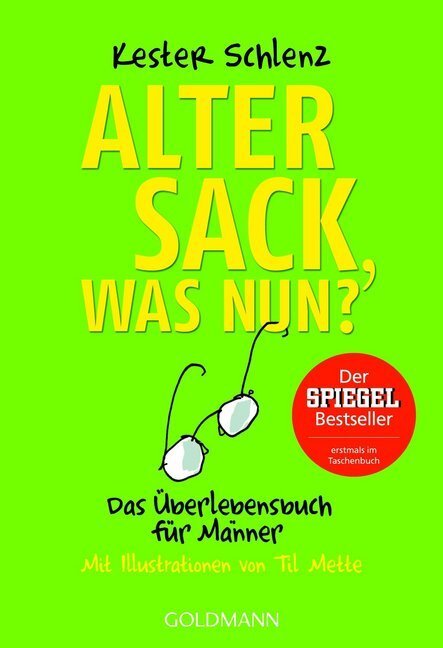 Kester Schlenz

ALTER SACK, WAS NUN?

Der SPIEGEL Bestseller

erstmals im Taschenbuch

Das Überlebensbuch für Männer

Mit Illustrationen von Til Mette

GOLDMANN